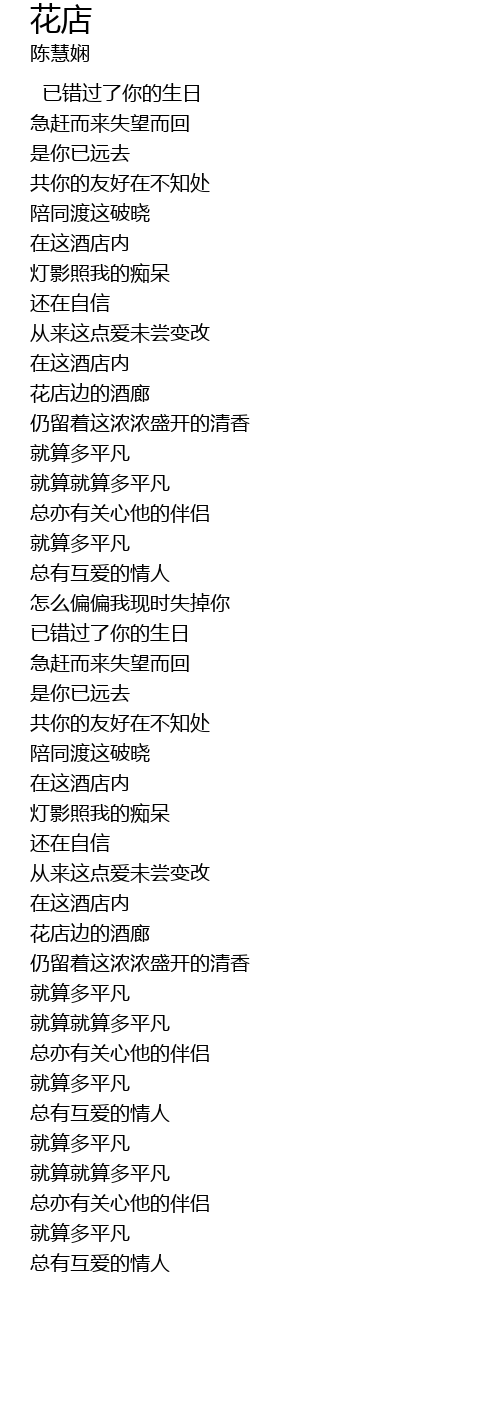 花店
陈慧娴

已错过了你的生日
急赶而来失望而回
是你已远去
共你的友好在不知处
陪同渡这破晓
在这酒店内
灯影照我的痴呆
还在自信
从来这点爱未尝变改
在这酒店内
花店边的酒廊
仍留着这浓浓盛开的清香
就算多平凡
就算就算多平凡
总亦有关心他的伴侣
就算多平凡
总有互爱的情人
怎么偏偏我现时失掉你
已错过了你的生日
急赶而来失望而回
是你已远去
共你的友好在不知处
陪同渡这破晓
在这酒店内
灯影照我的痴呆
还在自信
从来这点爱未尝变改
在这酒店内
花店边的酒廊
仍留着这浓浓盛开的清香
就算多平凡
就算就算多平凡
总亦有关心他的伴侣
就算多平凡
总有互爱的情人
就算多平凡
就算就算多平凡
总亦有关心他的伴侣
就算多平凡
总有互爱的情人